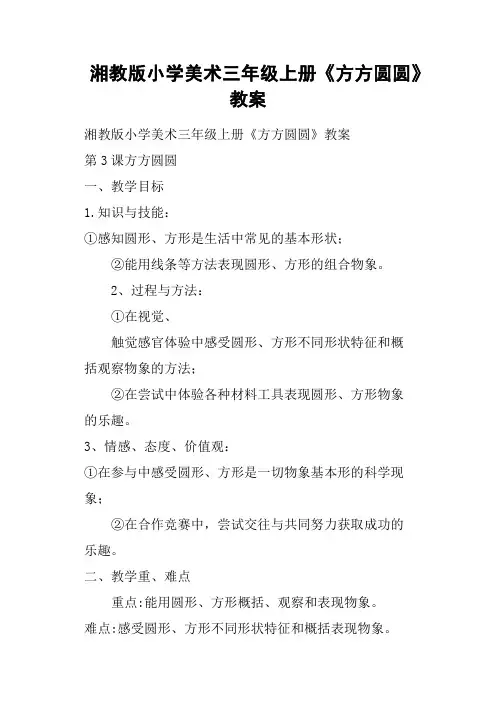 湘教版小学美术三年级上册《方方圆圆》教案

湘教版小学美术三年级上册《方方圆圆》教案

第3课方方圆圆

一、教学目标

1.知识与技能：

①感知圆形、方形是生活中常见的基本形状；

②能用线条等方法表现圆形、方形的组合物象。

2、过程与方法：

①在视觉、

触觉感官体验中感受圆形、方形不同形状特征和概括观察物象的方法；

②在尝试中体验各种材料工具表现圆形、方形物象的乐趣。

3、情感、态度、价值观：

①在参与中感受圆形、方形是一切物象基本形的科学现象；

②在合作竞赛中，尝试交往与共同努力获取成功的乐趣。

二、教学重、难点

重点:能用圆形、方形概括、观察和表现物象。

难点:感受圆形、方形不同形状特征和概括表现物象。